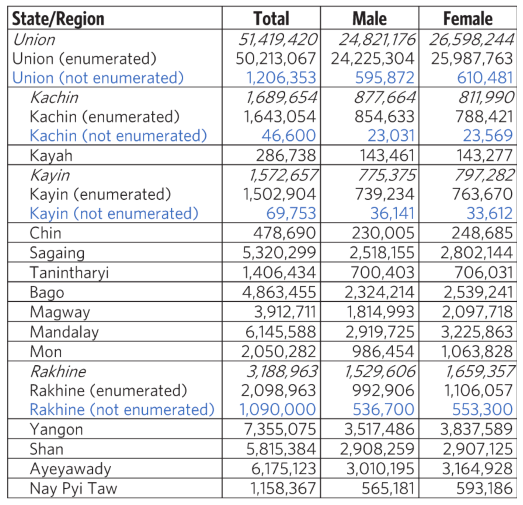 | State/Region | Total | Male | Female |
|---|---|---|---|
| Union | 51,419,420 | 24,821,176 | 26,598,244 |
| Union (enumerated) | 50,213,067 | 24,225,304 | 25,987,763 |
| Union (not enumerated) | 1,206,353 | 595,872 | 610,481 |
| Kachin | 1,689,654 | 877,664 | 811,990 |
| Kachin (enumerated) | 1,643,054 | 854,633 | 788,421 |
| Kachin (not enumerated) | 46,600 | 23,031 | 23,569 |
| Kayah | 286,738 | 143,461 | 143,277 |
| Kayin | 1,572,657 | 775,375 | 797,282 |
| Kayin (enumerated) | 1,502,904 | 739,234 | 763,670 |
| Kayin (not enumerated) | 69,753 | 36,141 | 33,612 |
| Chin | 478,690 | 230,005 | 248,685 |
| Sagaing | 5,320,299 | 2,518,155 | 2,802,144 |
| Tanintharyi | 1,406,434 | 700,403 | 706,031 |
| Bago | 4,863,455 | 2,324,214 | 2,539,241 |
| Magway | 3,912,711 | 1,814,993 | 2,097,718 |
| Mandalay | 6,145,588 | 2,919,725 | 3,225,863 |
| Mon | 2,050,282 | 986,454 | 1,063,828 |
| Rakhine | 3,188,963 | 1,529,606 | 1,659,357 |
| Rakhine (enumerated) | 2,098,963 | 992,906 | 1,106,057 |
| Rakhine (not enumerated) | 1,090,000 | 536,700 | 553,300 |
| Yangon | 7,355,075 | 3,517,486 | 3,837,589 |
| Shan | 5,815,384 | 2,908,259 | 2,907,125 |
| Ayeyawady | 6,175,123 | 3,010,195 | 3,164,928 |
| Nay Pyi Taw | 1,158,367 | 565,181 | 593,186 |